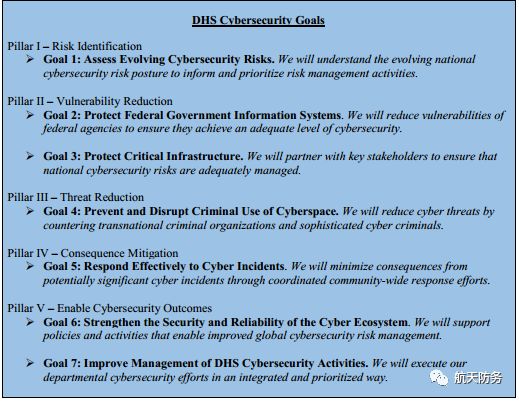 DHS Cybersecurity Goals

Pillar I – Risk Identification
➢ Goal 1: Assess Evolving Cybersecurity Risks. We will understand the evolving national cybersecurity risk posture to inform and prioritize risk management activities.

Pillar II – Vulnerability Reduction
➢ Goal 2: Protect Federal Government Information Systems. We will reduce vulnerabilities of federal agencies to ensure they achieve an adequate level of cybersecurity.

➢ Goal 3: Protect Critical Infrastructure. We will partner with key stakeholders to ensure that national cybersecurity risks are adequately managed.

Pillar III – Threat Reduction
➢ Goal 4: Prevent and Disrupt Criminal Use of Cyberspace. We will reduce cyber threats by countering transnational criminal organizations and sophisticated cyber criminals.

Pillar IV – Consequence Mitigation
➢ Goal 5: Respond Effectively to Cyber Incidents. We will minimize consequences from potentially significant cyber incidents through coordinated community-wide response efforts.

Pillar V – Enable Cybersecurity Outcomes
➢ Goal 6: Strengthen the Security and Reliability of the Cyber Ecosystem. We will support policies and activities that enable improved global cybersecurity risk management.

➢ Goal 7: Improve Management of DHS Cybersecurity Activities. We will execute our departmental cybersecurity efforts in an integrated and prioritized way.

航天防务